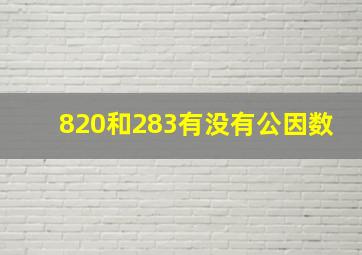 820和283有没有公因数